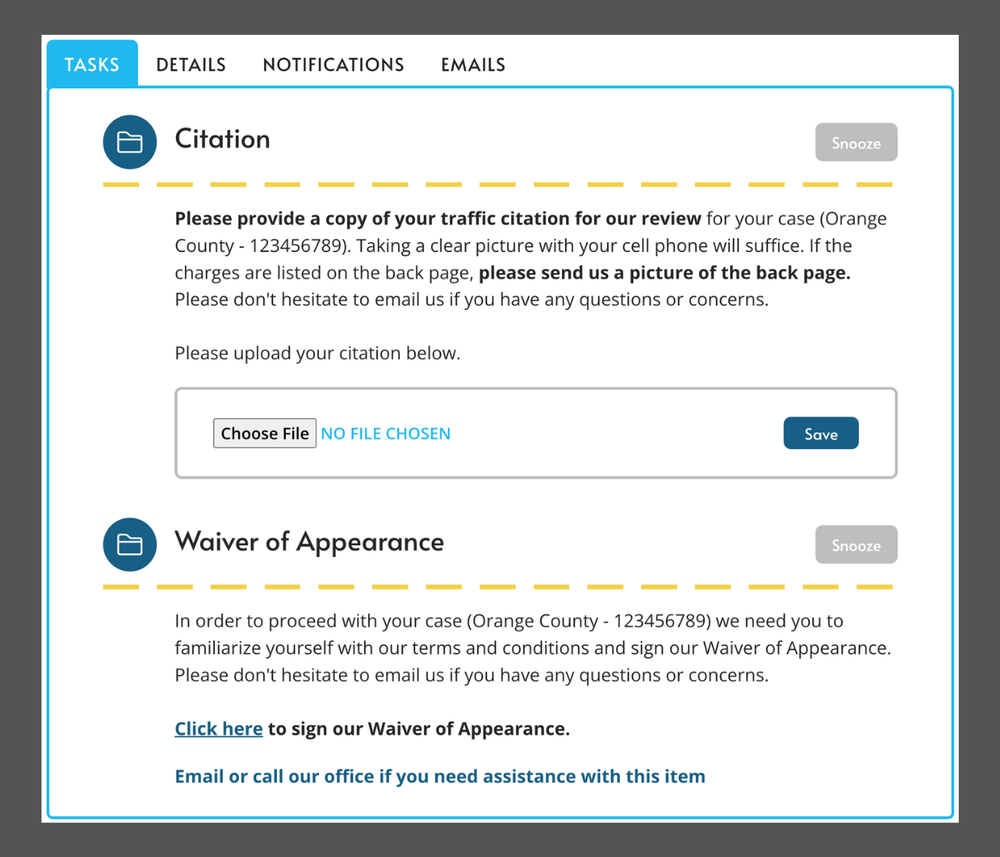 TASKS DETAILS NOTIFICATIONS EMAILS

Citation

Snooze

Please provide a copy of your traffic citation for our review for your case (Orange County - 123456789). Taking a clear picture with your cell phone will suffice. If the charges are listed on the back page, please send us a picture of the back page. Please don't hesitate to email us if you have any questions or concerns.

Please upload your citation below.

Choose File NO FILE CHOSEN

Save

Waiver of Appearance

Snooze

In order to proceed with your case (Orange County - 123456789) we need you to familiarize yourself with our terms and conditions and sign our Waiver of Appearance. Please don't hesitate to email us if you have any questions or concerns.

Click here to sign our Waiver of Appearance.

Email or call our office if you need assistance with this item